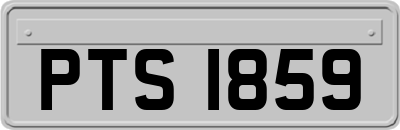 PTS 1859